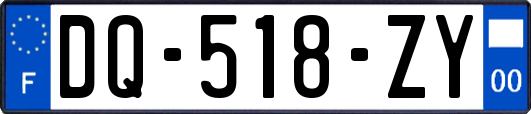 F
DQ-518-ZY
00